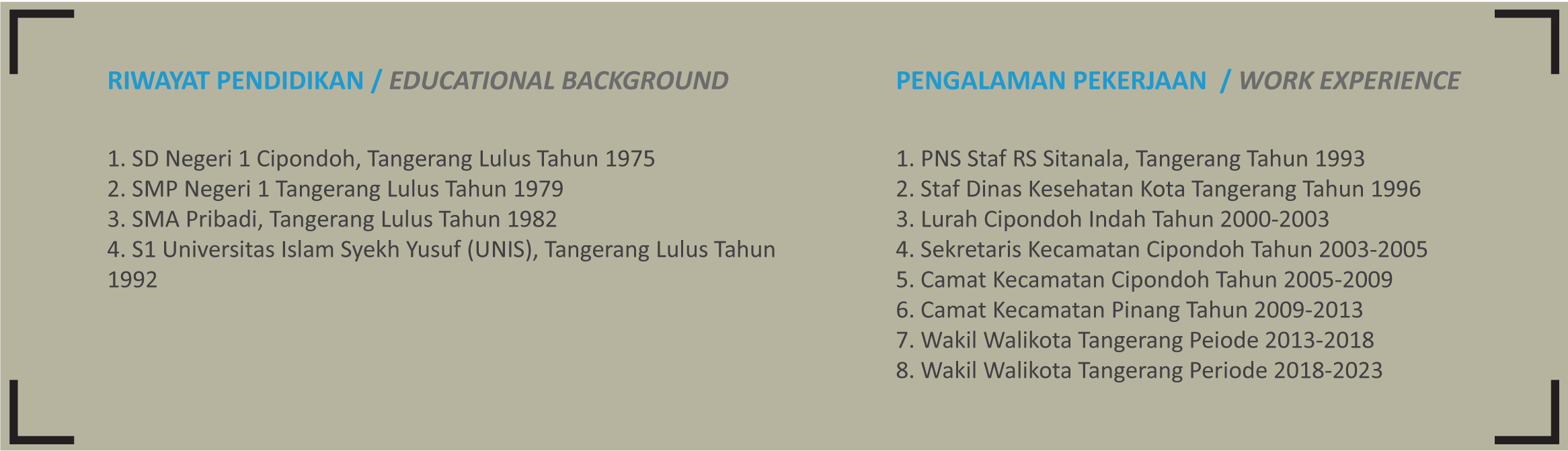 RIWAYAT PENDIDIKAN / EDUCATIONAL BACKGROUND

1. SD Negeri 1 Cipondoh, Tangerang Lulus Tahun 1975
2. SMP Negeri 1 Tangerang Lulus Tahun 1979
3. SMA Pribadi, Tangerang Lulus Tahun 1982
4. S1 Universitas Islam Syekh Yusuf (UNIS), Tangerang Lulus Tahun 1992

PENGALAMAN PEKERJAAN / WORK EXPERIENCE

1. PNS Staf RS Sitanala, Tangerang Tahun 1993
2. Staf Dinas Kesehatan Kota Tangerang Tahun 1996
3. Lurah Cipondoh Indah Tahun 2000-2003
4. Sekretaris Kecamatan Cipondoh Tahun 2003-2005
5. Camat Kecamatan Cipondoh Tahun 2005-2009
6. Camat Kecamatan Pinang Tahun 2009-2013
7. Wakil Walikota Tangerang Peiode 2013-2018
8. Wakil Walikota Tangerang Periode 2018-2023